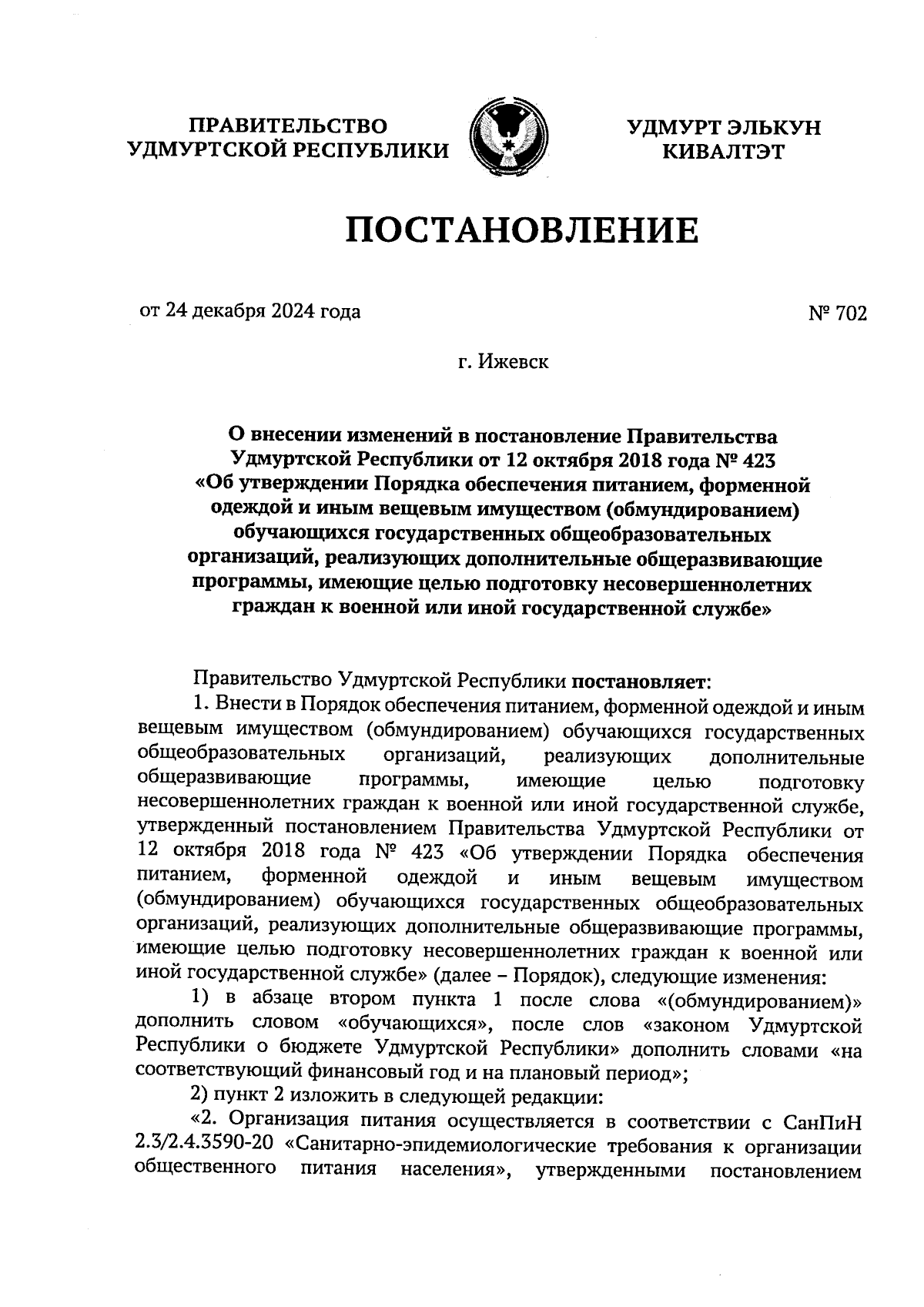 ПРАВИТЕЛЬСТВО УДМУРТСКОЙ РЕСПУБЛИКИ

УДМУРТ ЭЛЬКУН КИВАЛТЭТ

ПОСТАНОВЛЕНИЕ

от 24 декабря 2024 года

№ 702

г. Ижевск

О внесении изменений в постановление Правительства Удмуртской Республики от 12 октября 2018 года № 423 «Об утверждении Порядка обеспечения питанием, форменной одеждой и иным вещевым имуществом (обмундированием) обучающихся государственных общеобразовательных организаций, реализующих дополнительные общеразвивающие программы, имеющие целью подготовку несовершеннолетних граждан к военной или иной государственной службе»

Правительство Удмуртской Республики постановляет:

1. Внести в Порядок обеспечения питанием, форменной одеждой и иным вещевым имуществом (обмундированием) обучающихся государственных общеобразовательных организаций, реализующих дополнительные общеразвивающие программы, имеющие целью подготовку несовершеннолетних граждан к военной или иной государственной службе, утвержденный постановлением Правительства Удмуртской Республики от 12 октября 2018 года № 423 «Об утверждении Порядка обеспечения питанием, форменной одеждой и иным вещевым имуществом (обмундированием) обучающихся государственных общеобразовательных организаций, реализующих дополнительные общеразвивающие программы, имеющие целью подготовку несовершеннолетних граждан к военной или иной государственной службе» (далее – Порядок), следующие изменения:

1) в абзаце втором пункта 1 после слова «(обмундированием)» дополнить словом «обучающихся», после слов «законом Удмуртской Республики о бюджете Удмуртской Республики» дополнить словами «на соответствующий финансовый год и на плановый период»;

2) пункт 2 изложить в следующей редакции:

«2. Организация питания осуществляется в соответствии с СанПиН 2.3/2.4.3590-20 «Санитарно-эпидемиологические требования к организации общественного питания населения», утвержденными постановлением